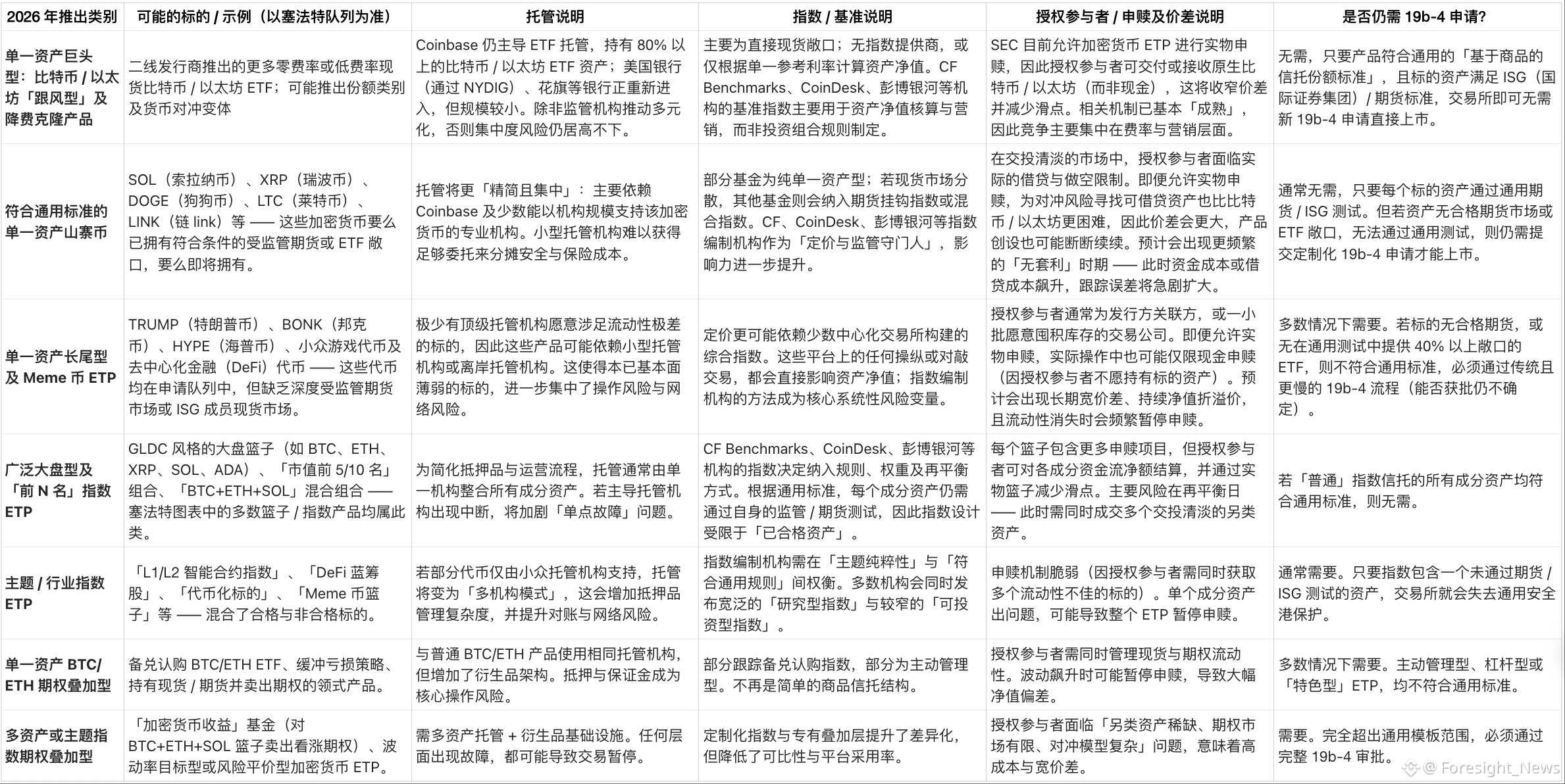 | 2026 年推出类别 | 可能的标的 / 示例（以塞法特队列为准） | 托管说明 | 指数 / 基准说明 | 授权参与者 / 申赎及价差说明 | 是否仍需 19b-4 申请? |
|---|---|---|---|---|---|
| 单一资产巨头型：比特币 / 以太坊「跟风型」及降费克隆产品 | 二线发行商推出的更多零费率或低费率现货比特币 / 以太坊 ETF；可能推出份额类别及货币对冲变体 | Coinbase 仍主导 ETF 托管，持有 80% 以上的比特币 / 以太坊 ETF 资产；美国银行（通过 NYDIG）、花旗等银行正重新进入，但规模较小。除非监管机构推动多元化，否则集中度风险仍居高不下。 | 主要为直接现货敞口；无指数提供商，或仅根据单一参考利率计算资产净值。CF Benchmarks、CoinDesk、彭博银河等机构的基准指数主要用于资产净值核算与营销，而非投资组合规则制定。 | SEC 目前允许加密货币 ETP 进行实物申赎，因此授权参与者可交付或接收原生比特币 / 以太坊（而非现金），这将收窄价差并减少滑点。相关机制已基本「成熟」，因此竞争主要集中在费率与营销层面。 | 无需，只要产品符合通用的「基于商品的信托份额标准」，且标的资产满足 ISG（国际证券集团）/ 期货标准，交易所即可无需新 19b-4 申请直接上市。 |
| 符合通用标准的单一资产山寨币 | SOL（索拉纳币）、XRP（瑞波币）、DOGE（狗狗币）、LTC（莱特币）、LINK（链 link）等 —— 这些加密货币要么已拥有符合条件的受监管期货或 ETF 敞口，要么即将拥有。 | 托管将更「精简且集中」：主要依赖 Coinbase 及少数能以机构规模支持该加密货币的专业机构。小型托管机构难以获得足够委托来分摊安全与保险成本。 | 部分基金为纯单一资产型；若现货市场分散，其他基金则会纳入期货挂钩指数或混合指数。CF、CoinDesk、彭博银河等指数编制机构作为「定价与监管守门人」，影响力进一步提升。 | 在交投清淡的市场中，授权参与者面临实际的借贷与做空限制。即便允许实物申赎，为对冲风险寻找可借贷资产也比比特币 / 以太坊更困难，因此价差会更大，产品创设也可能断断续续。预计会出现更频繁的「无套利」时期 —— 此时资金成本或借贷成本飙升，跟踪误差将急剧扩大。 | 通常无需，只要每个标的资产通过通用期货 / ISG 测试。但若资产无合格期货市场或 ETF 敞口，无法通过通用测试，则仍需提交定制化 19b-4 申请才能上市。 |
| 单一资产长尾型及 Meme 币 ETP | TRUMP（特朗普币）、BONK（邦克币）、HYPE（海普币）、小众游戏代币及去中心化金融（DeFi）代币 —— 这些代币均在申请队列中，但缺乏深度受监管期货市场或 ISG 成员现货市场。 | 极少有顶级托管机构愿意涉足流动性极差的标的，因此这些产品可能依赖小型托管机构或离岸托管机构。这使得本已基本面薄弱的标的，进一步集中了操作风险与网络风险。 | 定价更可能依赖少数中心化交易所构建的综合指数。这些平台上的任何操纵或对敲交易，都会直接影响资产净值；指数编制机构的方法成为核心系统性风险变量。 | 授权参与者通常为发行方关联方，或一小批愿意囤积库存的交易公司。即便允许实物申赎，实际操作中也可能仅限现金申赎（因授权参与者不愿持有标的资产）。预计会出现长期宽价差、持续净值折溢价，且流动性消失时会频繁暂停申赎。 | 多数情况下需要。若标的无合格期货，或无在通用测试中提供 40% 以上敞口的 ETF，则不符合通用标准，必须通过传统且更慢的 19b-4 流程（能否获批仍不确定）。 |
| 广泛大盘型及「前 N 名」指数 ETP | GLDC 风格的大盘篮子（如 BTC、ETH、XRP、SOL、ADA）、「市值前 5/10 名」组合、「BTC+ETH+SOL」混合组合 —— 塞法特图表中的多数篮子 / 指数产品均属此类。 | 为简化抵押品与运营流程，托管通常由单一机构整合所有成分资产。若主导托管机构出现中断，将加剧「单点故障」问题。 | CF Benchmarks、CoinDesk、彭博银河等机构的指数决定纳入规则、权重及再平衡方式。根据通用标准，每个成分资产仍需通过自身的监管 / 期货测试，因此指数设计受限于「已合格资产」。 | 每个篮子包含更多申赎项目，但授权参与者可对各成分资金流净额结算，并通过实物篮子减少滑点。主要风险在再平衡日 —— 此时需同时成交多个交投清淡的另类资产。 | 若「普通」指数信托的所有成分资产均符合通用标准，则无需。 |
| 主题 / 行业指数 ETP | 「L1/L2 智能合约指数」、「DeFi 蓝筹股」、「代币化标的」、「Meme 币篮子」等 —— 混合了合格与非合格标的。 | 若部分代币仅由小众托管机构支持，托管将变为「多机构模式」，这会增加抵押品管理复杂度，并提升对账与网络风险。 | 指数编制机构需在「主题纯粹性」与「符合通用规则」间权衡。多数机构会同时发布宽泛的「研究型指数」与较窄的「可投资型指数」。 | 申赎机制脆弱（因授权参与者需同时获取多个流动性不佳的标的）。单个成分资产出问题，可能导致整个 ETP 暂停申赎。 | 通常需要。只要指数包含一个未通过期货 / ISG 测试的资产，交易所就会失去通用安全港保护。 |
| 单一资产 BTC/ETH 期权叠加型 | 备兑认购 BTC/ETH ETF、缓冲亏损策略、持有现货 / 期货并卖出期权的领式产品。 | 与普通 BTC/ETH 产品使用相同托管机构，但增加了衍生品架构。抵押与保证金成为核心操作风险。 | 部分跟踪备兑认购指数，部分为主动管理型。不再是简单的商品信托结构。 | 授权参与者需同时管理现货与期权流动性。波动飙升时可能暂停申赎，导致大幅净值偏差。 | 多数情况下需要。主动管理型、杠杆型或「特色型」ETP，均不符合通用标准。 |
| 多资产或主题指数期权叠加型 | 「加密货币收益」基金（对 BTC+ETH+SOL 篮子卖出看涨期权）、波动率目标型或风险平价型加密货币 ETP。 | 需多资产托管 + 衍生品基础设施。任何层面出现故障，都可能导致交易暂停。 | 定制化指数与专有叠加层提升了差异化，但降低了可比性与平台采用率。 | 授权参与者面临「另类资产稀缺、期权市场有限、对冲模型复杂」问题，意味着高成本与宽价差。 | 需要。完全超出通用模板范围，必须通过完整 19b-4 审批。 |

@Foresight_News